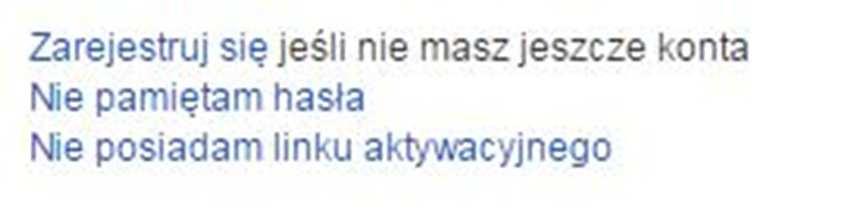 Zarejestruj się jeśli nie masz jeszcze konta
Nie pamiętam hasła
Nie posiadam linku aktywacyjnego